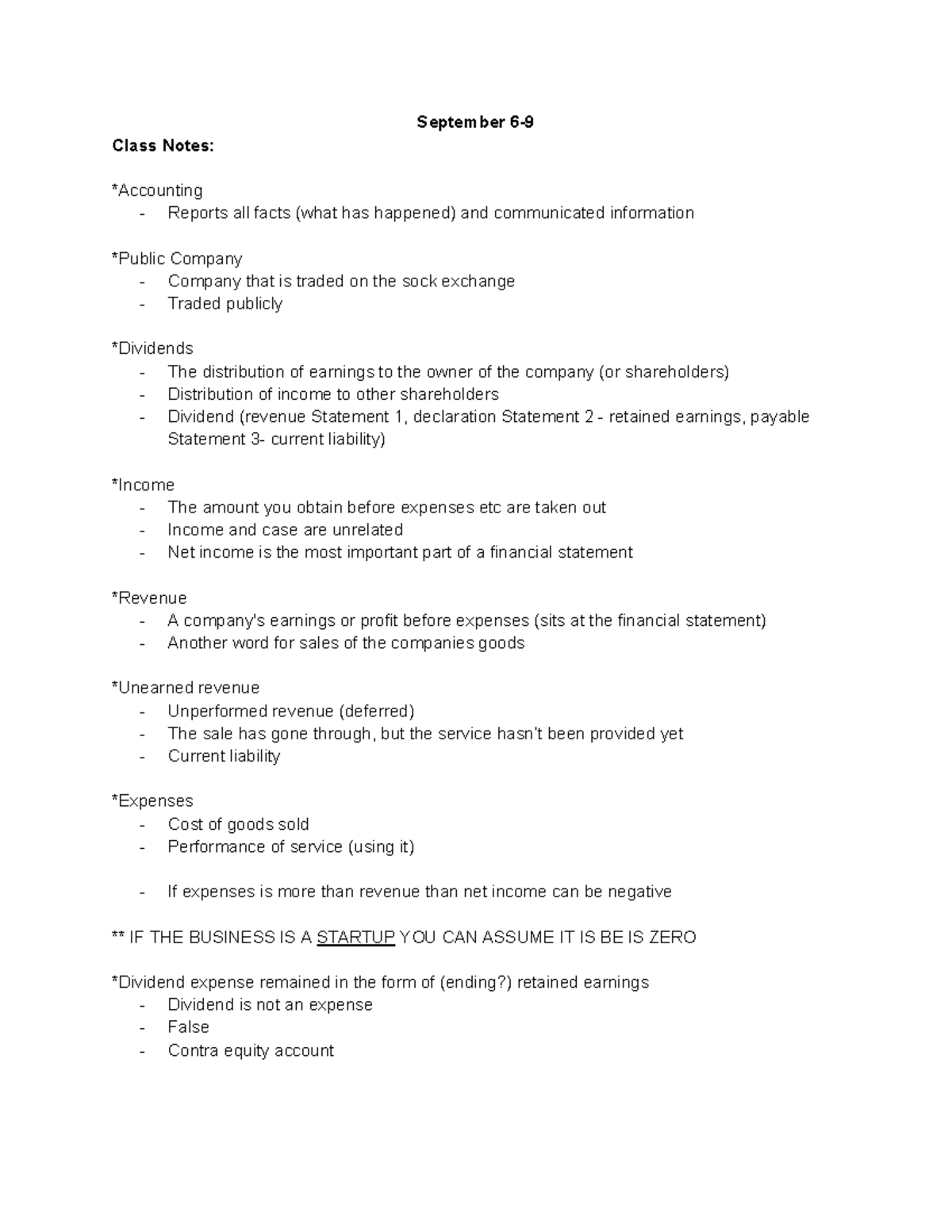 September 6-9

Class Notes:

*Accounting
- Reports all facts (what has happened) and communicated information

*Public Company
- Company that is traded on the sock exchange
- Traded publicly

*Dividends
- The distribution of earnings to the owner of the company (or shareholders)
- Distribution of income to other shareholders
- Dividend (revenue Statement 1, declaration Statement 2 - retained earnings, payable Statement 3- current liability)

*Income
- The amount you obtain before expenses etc are taken out
- Income and case are unrelated
- Net income is the most important part of a financial statement

*Revenue
- A company's earnings or profit before expenses (sits at the financial statement)
- Another word for sales of the companies goods

*Unearned revenue
- Unperformed revenue (deferred)
- The sale has gone through, but the service hasn't been provided yet
- Current liability

*Expenses
- Cost of goods sold
- Performance of service (using it)

- If expenses is more than revenue than net income can be negative

** IF THE BUSINESS IS A STARTUP YOU CAN ASSUME IT IS BE IS ZERO

*Dividend expense remained in the form of (ending?) retained earnings
- Dividend is not an expense
- False
- Contra equity account